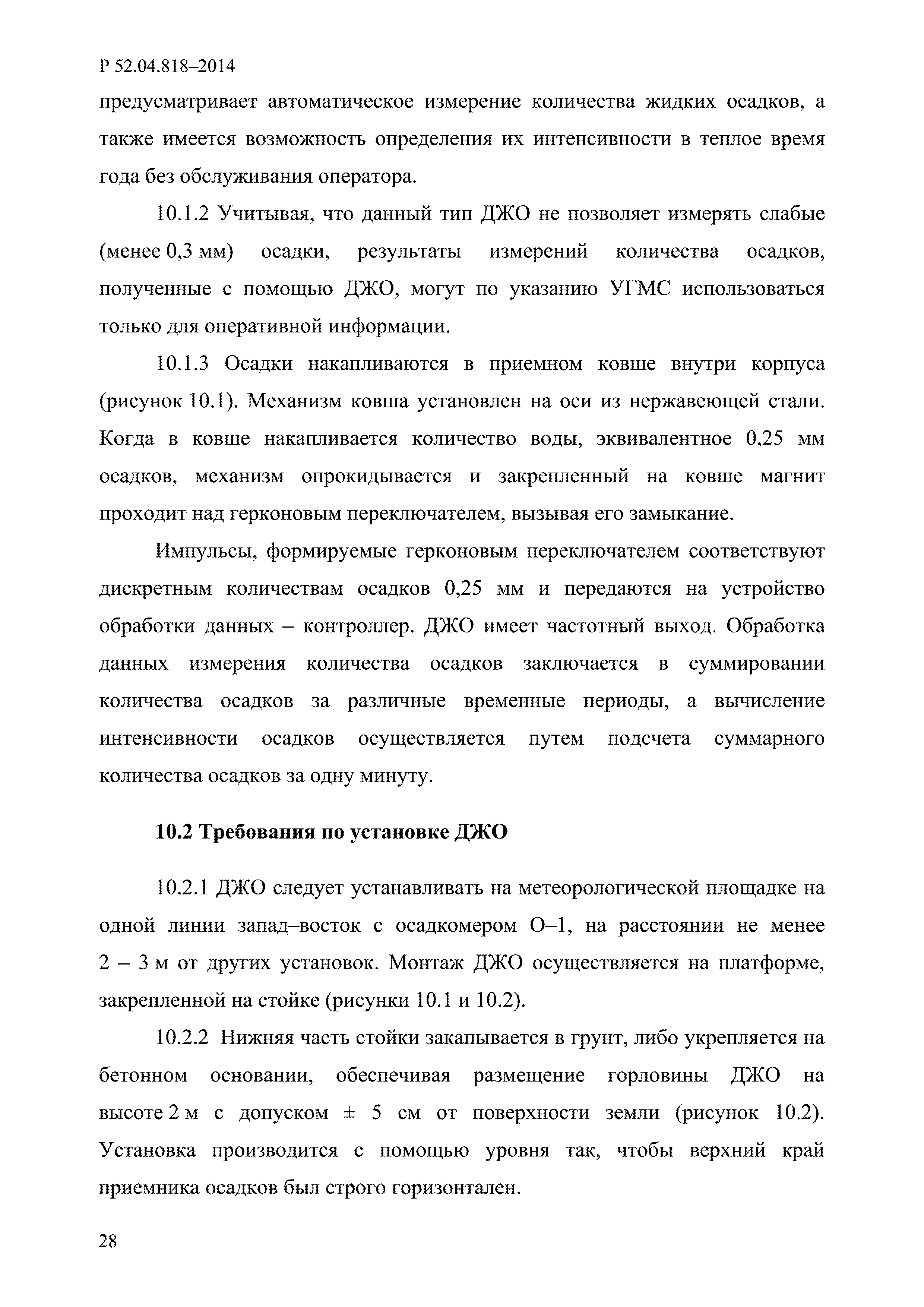 Р 52.04.818–2014

предусматривает автоматическое измерение количества жидких осадков, а также имеется возможность определения их интенсивности в теплое время года без обслуживания оператора.

10.1.2 Учитывая, что данный тип ДЖО не позволяет измерять слабые (менее 0,3 мм) осадки, результаты измерений количества осадков, полученные с помощью ДЖО, могут по указанию УГМС использоваться только для оперативной информации.

10.1.3 Осадки накапливаются в приемном ковше внутри корпуса (рисунок 10.1). Механизм ковша установлен на оси из нержавеющей стали. Когда в ковше накапливается количество воды, эквивалентное 0,25 мм осадков, механизм опрокидывается и закрепленный на ковше магнит проходит над герконовым переключателем, вызывая его замыкание.

Импульсы, формируемые герконовым переключателем соответствуют дискретным количествам осадков 0,25 мм и передаются на устройство обработки данных – контроллер. ДЖО имеет частотный выход. Обработка данных измерения количества осадков заключается в суммировании количества осадков за различные временные периоды, а вычисление интенсивности осадков осуществляется путем подсчета суммарного количества осадков за одну минуту.

10.2 Требования по установке ДЖО

10.2.1 ДЖО следует устанавливать на метеорологической площадке на одной линии запад–восток с осадкомером О–1, на расстоянии не менее 2 – 3 м от других установок. Монтаж ДЖО осуществляется на платформе, закрепленной на стойке (рисунки 10.1 и 10.2).

10.2.2 Нижняя часть стойки закапывается в грунт, либо укрепляется на бетонном основании, обеспечивая размещение горловины ДЖО на высоте 2 м с допуском ± 5 см от поверхности земли (рисунок 10.2). Установка производится с помощью уровня так, чтобы верхний край приемника осадков был строго горизонтален.

28